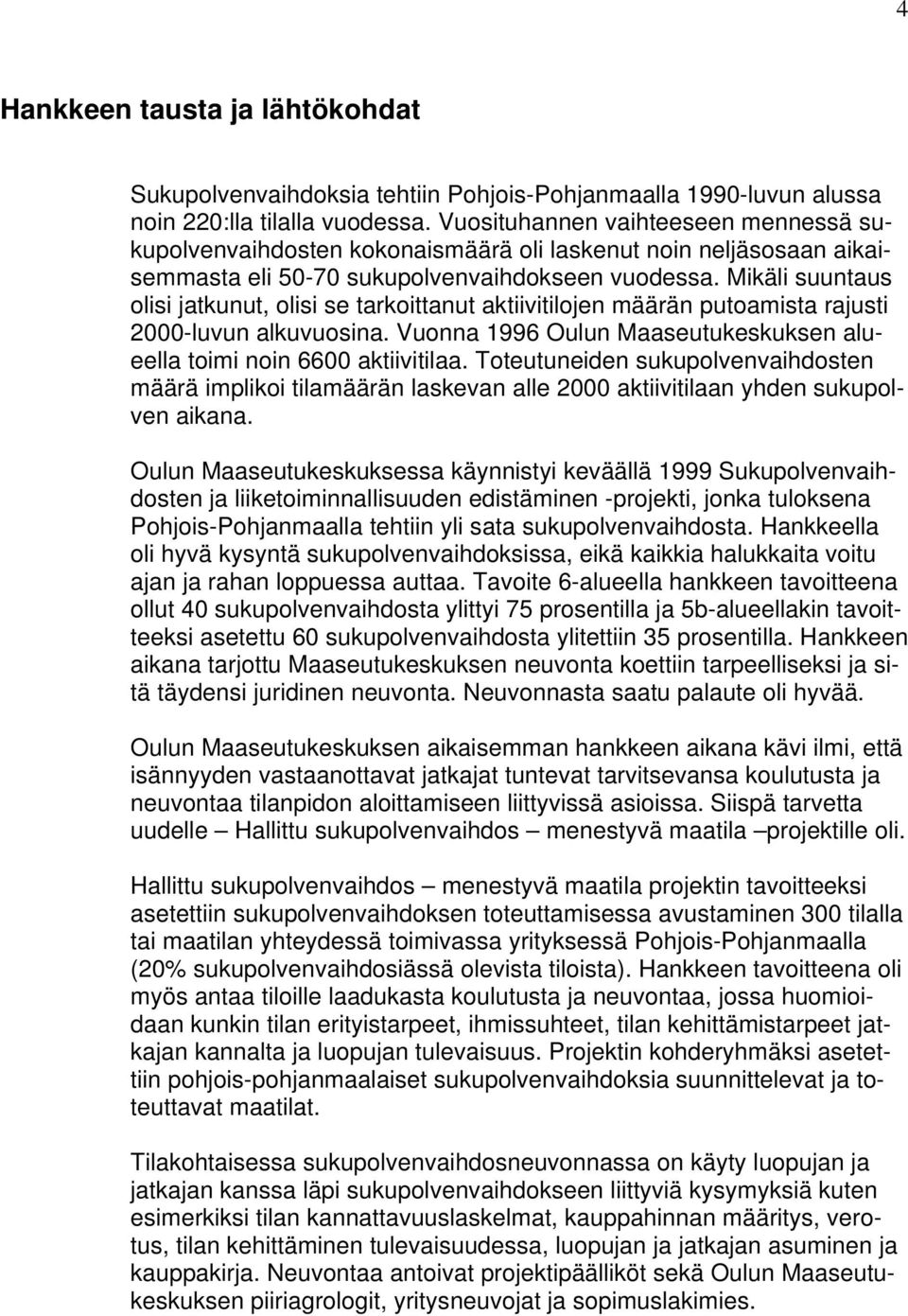 4

Hankkeen tausta ja lähtökohdat

Sukupolvenvaihdoksia tehtiin Pohjois-Pohjanmaalla 1990-luvun alussa noin 220:lla tilalla vuodessa. Vuosituhannen vaihteeseen mennessä sukupolvenvaihdosten kokonaismäärä oli laskenut noin neljäsosaan aikaisemmasta eli 50-70 sukupolvenvaihdokseen vuodessa. Mikäli suuntaus olisi jatkunut, olisi se tarkoittanut aktiivitilojen määrän putoamista rajusti 2000-luvun alkuvuosina. Vuonna 1996 Oulun Maaseutukeskuksen alueella toimi noin 6600 aktiivitilaa. Toteutuneiden sukupolvenvaihdosten määrä implikoi tilamäärän laskevan alle 2000 aktiivitilaan yhden sukupolven aikana.

Oulun Maaseutukeskuksessa käynnistyi keväällä 1999 Sukupolvenvaihdosten ja liiketoiminnallisuuden edistäminen -projekti, jonka tuloksena Pohjois-Pohjanmaalla tehtiin yli sata sukupolvenvaihdosta. Hankkeella oli hyvä kysyntä sukupolvenvaihdoksissa, eikä kaikkia halukkaita voitu ajan ja rahan loppuessa auttaa. Tavoite 6-alueella hankkeen tavoitteena ollut 40 sukupolvenvaihdosta ylittyi 75 prosentilla ja 5b-alueellakin tavoitteeksi asetettu 60 sukupolvenvaihdosta ylitettiin 35 prosentilla. Hankkeen aikana tarjottu Maaseutukeskuksen neuvonta koettiin tarpeelliseksi ja sitä täydensi juridinen neuvonta. Neuvonnasta saatu palaute oli hyvää.

Oulun Maaseutukeskuksen aikaisemman hankkeen aikana kävi ilmi, että isännyyden vastaanottavat jatkajat tuntevat tarvitsevansa koulutusta ja neuvontaa tilanpidon aloittamiseen liittyvissä asioissa. Siispä tarvetta uudelle – Hallittu sukupolvenvaihdos – menestyvä maatila –projektille oli.

Hallittu sukupolvenvaihdos – menestyvä maatila projektin tavoitteeksi asetettiin sukupolvenvaihdoksen toteuttamisessa avustaminen 300 tilalla tai maatilan yhteydessä toimivassa yrityksessä Pohjois-Pohjanmaalla (20% sukupolvenvaihdosiässä olevista tiloista). Hankkeen tavoitteena oli myös antaa tiloille laadukasta koulutusta ja neuvontaa, jossa huomioidaan kunkin tilan erityistarpeet, ihmissuhteet, tilan kehittämistarpeet jatkajan kannalta ja luopujan tulevaisuus. Projektin kohderyhmäksi asetettiin pohjois-pohjanmaalaiset sukupolvenvaihdoksia suunnittelevat ja toteuttavat maatilat.

Tilakohtaisessa sukupolvenvaihdosneuvonnassa on käyty luopujan ja jatkajan kanssa läpi sukupolvenvaihdokseen liittyviä kysymyksiä kuten esimerkiksi tilan kannattavuuslaskelmat, kauppahinnan määritys, verotus, tilan kehittäminen tulevaisuudessa, luopujan ja jatkajan asuminen ja kauppakirja. Neuvontaa antoivat projektipäälliköt sekä Oulun Maaseutukeskuksen piiriagrologit, yritysneuvojat ja sopimuslakimies.